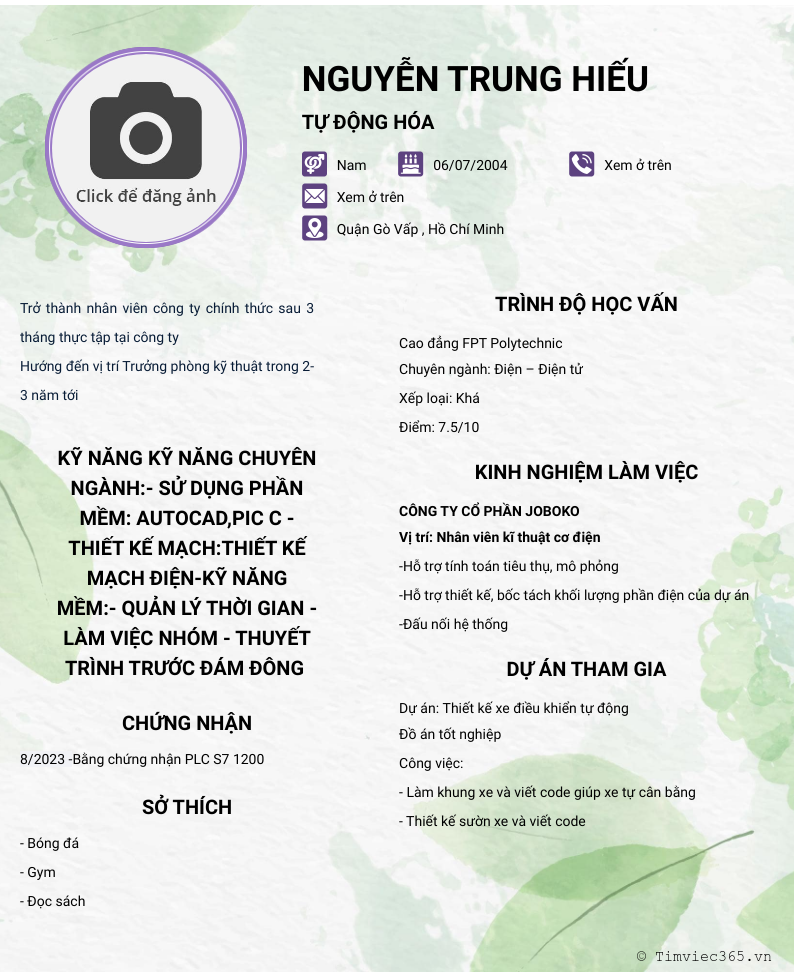 Click để đăng ảnh

NGUYỄN TRUNG HIẾU

TỰ ĐỘNG HÓA

Nam
06/07/2004
Xem ở trên
Xem ở trên
Quận Gò Vấp , Hồ Chí Minh

Trở thành nhân viên công ty chính thức sau 3 tháng thực tập tại công ty
Hướng đến vị trí Trưởng phòng kỹ thuật trong 2-3 năm tới

KỸ NĂNG KỸ NĂNG CHUYÊN NGÀNH:- SỬ DỤNG PHẦN MỀM: AUTOCAD,PIC C - THIẾT KẾ MẠCH:THIẾT KẾ MẠCH ĐIỆN-KỸ NĂNG MỀM:- QUẢN LÝ THỜI GIAN - LÀM VIỆC NHÓM - THUYẾT TRÌNH TRƯỚC ĐÁM ĐÔNG

CHỨNG NHẬN

8/2023 -Bằng chứng nhận PLC S7 1200

SỞ THÍCH

- Bóng đá
- Gym
- Đọc sách

TRÌNH ĐỘ HỌC VẤN

Cao đẳng FPT Polytechnic
Chuyên ngành: Điện – Điện tử
Xếp loại: Khá
Điểm: 7.5/10

KINH NGHIỆM LÀM VIỆC

CÔNG TY CỔ PHẦN JOBOKO
Vị trí: Nhân viên kĩ thuật cơ điện
-Hỗ trợ tính toán tiêu thụ, mô phỏng
-Hỗ trợ thiết kế, bốc tách khối lượng phần điện của dự án
-Đấu nối hệ thống

DỰ ÁN THAM GIA

Dự án: Thiết kế xe điều khiển tự động
Đồ án tốt nghiệp
Công việc:
- Làm khung xe và viết code giúp xe tự cân bằng
- Thiết kế sườn xe và viết code

© Timviec365.vn